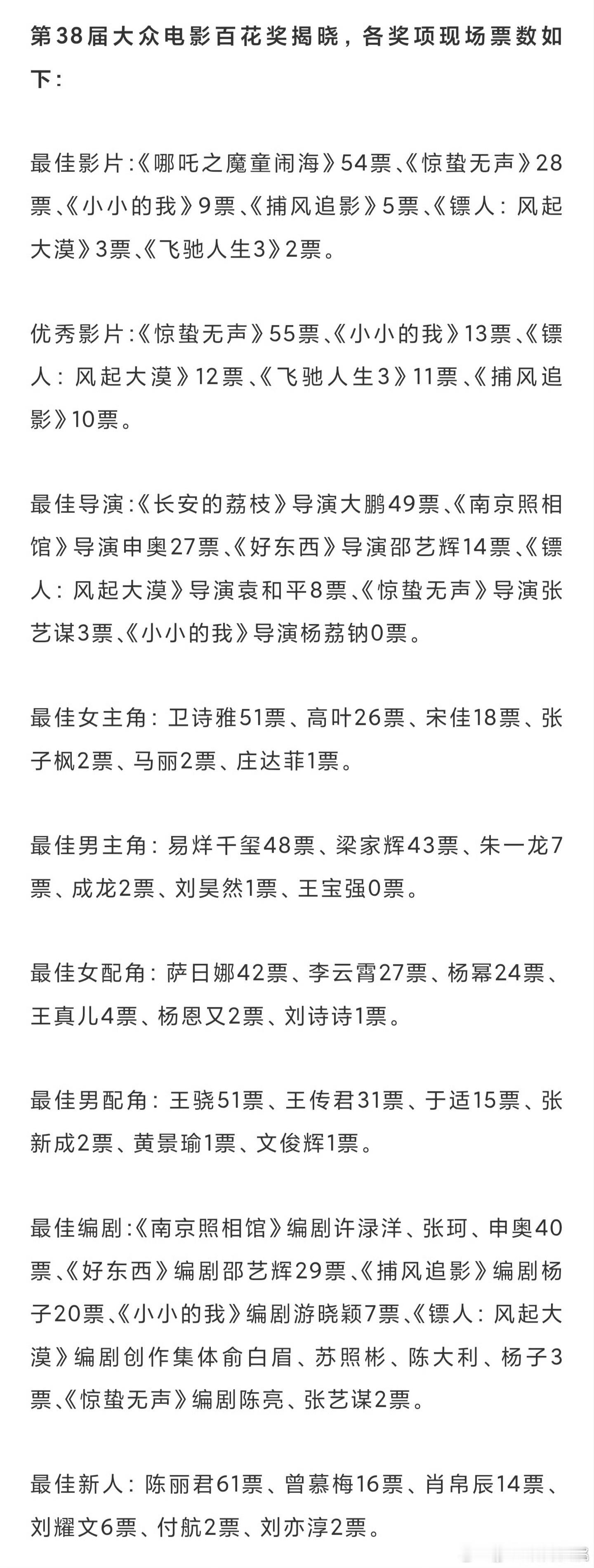 第38届大众电影百花奖揭晓，各奖项现场票数如下：

最佳影片:《哪吒之魔童闹海》54票、《惊蛰无声》28票、《小小的我》9票、《捕风追影》5票、《镖人：风起大漠》3票、《飞驰人生3》2票。

优秀影片:《惊蛰无声》55票、《小小的我》13票、《镖人：风起大漠》12票、《飞驰人生3》11票、《捕风追影》10票。

最佳导演:《长安的荔枝》导演大鹏49票、《南京照相馆》导演申奥27票、《好东西》导演邵艺辉14票、《镖人：风起大漠》导演袁和平8票、《惊蛰无声》导演张艺谋3票、《小小的我》导演杨荔钠0票。

最佳女主角：卫诗雅51票、高叶26票、宋佳18票、张子枫2票、马丽2票、庄达菲1票。

最佳男主角：易烊千玺48票、梁家辉43票、朱一龙7票、成龙2票、刘昊然1票、王宝强0票。

最佳女配角：萨日娜42票、李云霄27票、杨幂24票、王真儿4票、杨恩又2票、刘诗诗1票。

最佳男配角：王骁51票、王传君31票、于适15票、张新成2票、黄景瑜1票、文俊辉1票。

最佳编剧:《南京照相馆》编剧许渌洋、张珂、申奥40票、《好东西》编剧邵艺辉29票、《捕风追影》编剧杨子20票、《小小的我》编剧游晓颖7票、《镖人：风起大漠》编剧创作集体俞白眉、苏照彬、陈大利、杨子3票、《惊蛰无声》编剧陈亮、张艺谋2票。

最佳新人：陈丽君61票、曾慕梅16票、肖帛辰14票、刘耀文6票、付航2票、刘亦淳2票。